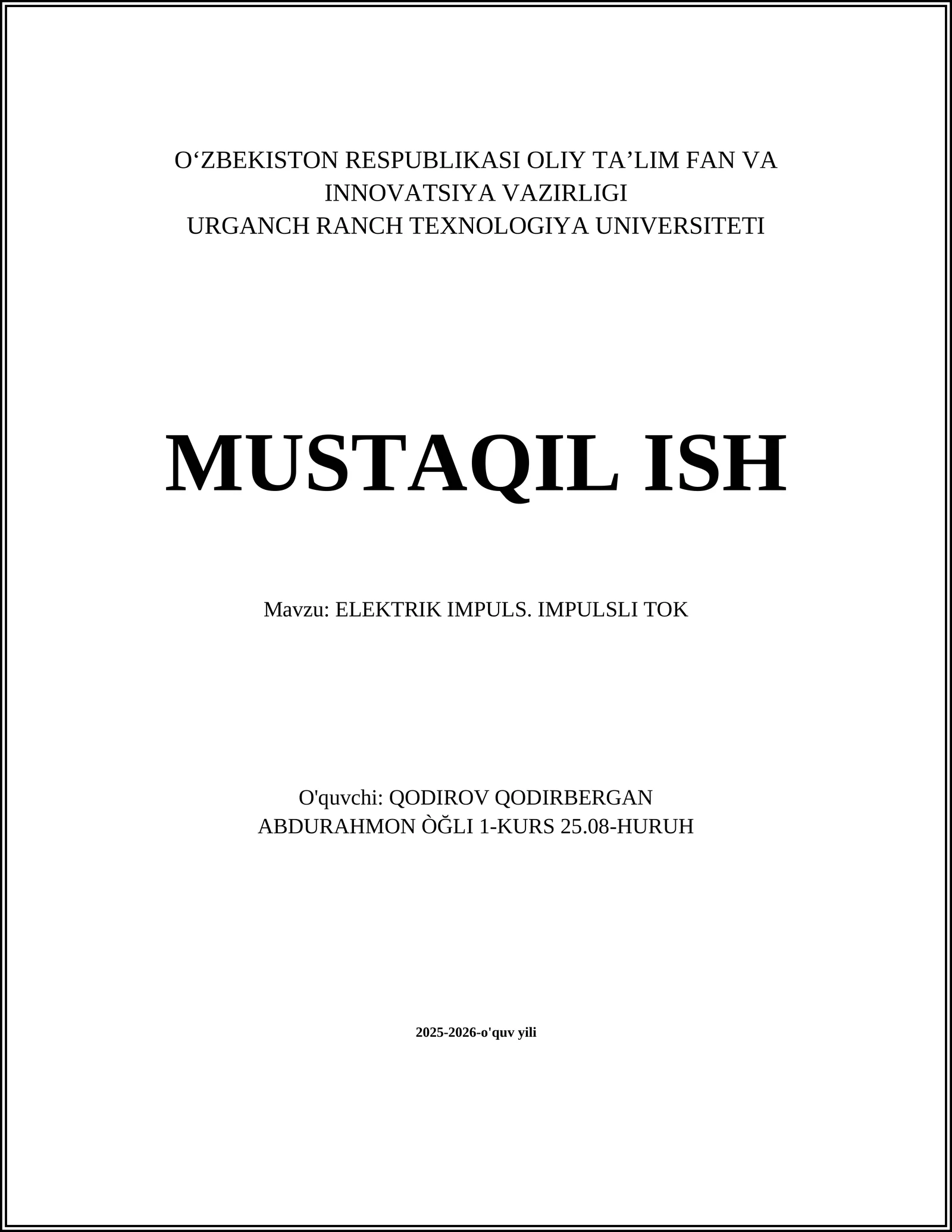 O‘ZBEKISTON RESPUBLIKASI OLIY TA’LIM FAN VA INNOVATSIYA VAZIRLIGI
URGANCH RANCH TEXNOLOGIYA UNIVERSITETI

MUSTAQIL ISH

Mavzu: ELEKTRIK IMPULS. IMPULSLI TOK

O'quvchi: QODIROV QODIRBERGAN ABDURAHMON ÒĞLI 1-KURS 25.08-HURUH

2025-2026-o'quv yili